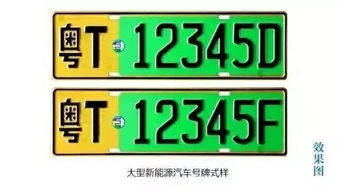 粤T 12345D

粤T 12345F

大型新能源汽车号牌式样

效果图